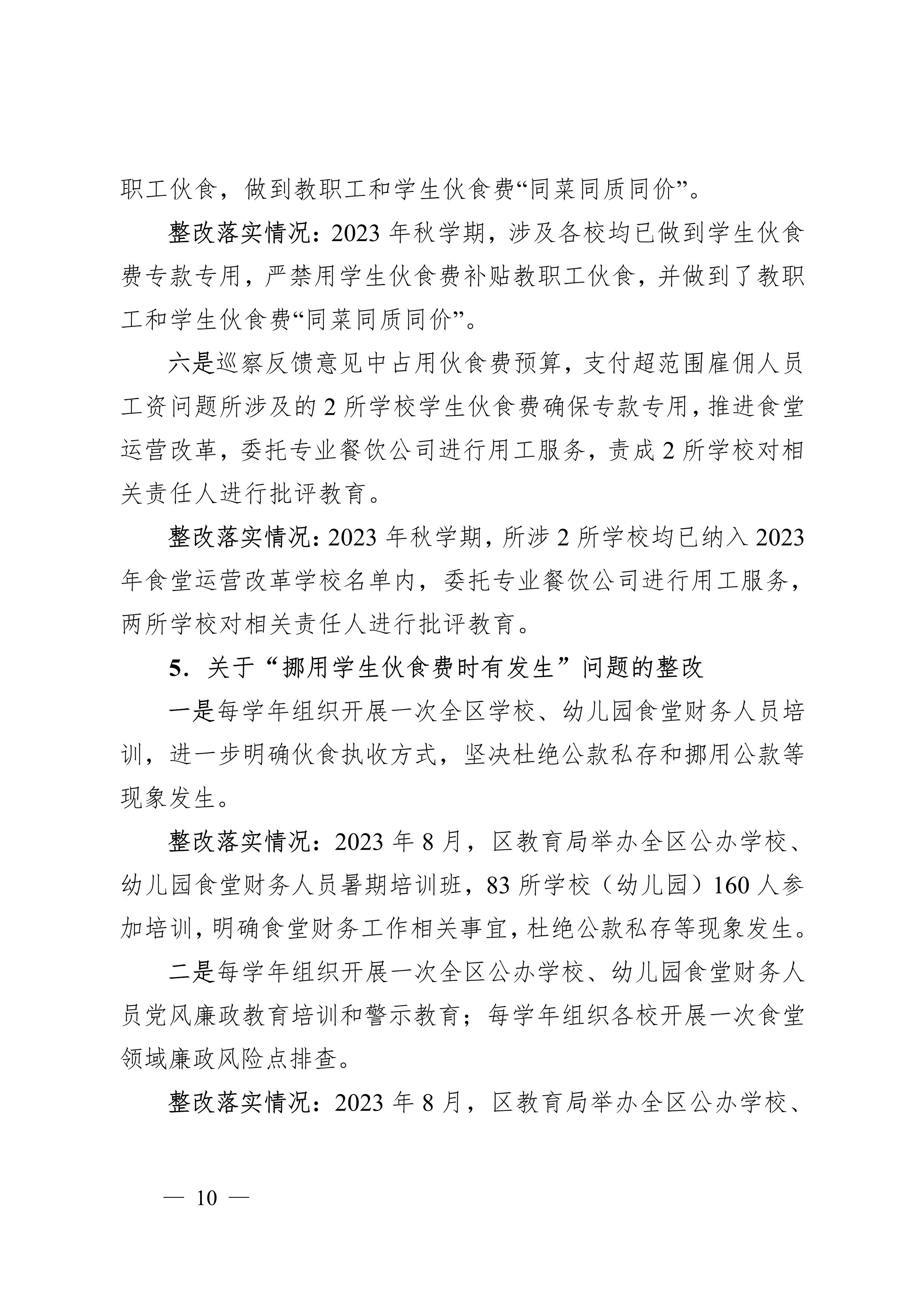 职工伙食，做到教职工和学生伙食费“同菜同质同价”。

整改落实情况：2023 年秋学期，涉及各校均已做到学生伙食费专款专用，严禁用学生伙食费补贴教职工伙食，并做到了教职工和学生伙食费“同菜同质同价”。

六是巡察反馈意见中占用伙食费预算，支付超范围雇佣人员工资问题所涉及的 2 所学校学生伙食费确保专款专用，推进食堂运营改革，委托专业餐饮公司进行用工服务，责成 2 所学校对相关责任人进行批评教育。

整改落实情况：2023 年秋学期，所涉 2 所学校均已纳入 2023 年食堂运营改革学校名单内，委托专业餐饮公司进行用工服务，两所学校对相关责任人进行批评教育。

5．关于“挪用学生伙食费时有发生”问题的整改

一是每学年组织开展一次全区学校、幼儿园食堂财务人员培训，进一步明确伙食执收方式，坚决杜绝公款私存和挪用公款等现象发生。

整改落实情况：2023 年 8 月，区教育局举办全区公办学校、幼儿园食堂财务人员暑期培训班，83 所学校（幼儿园）160 人参加培训，明确食堂财务工作相关事宜，杜绝公款私存等现象发生。

二是每学年组织开展一次全区公办学校、幼儿园食堂财务人员党风廉政教育培训和警示教育；每学年组织各校开展一次食堂领域廉政风险点排查。

整改落实情况：2023 年 8 月，区教育局举办全区公办学校、

— 10 —